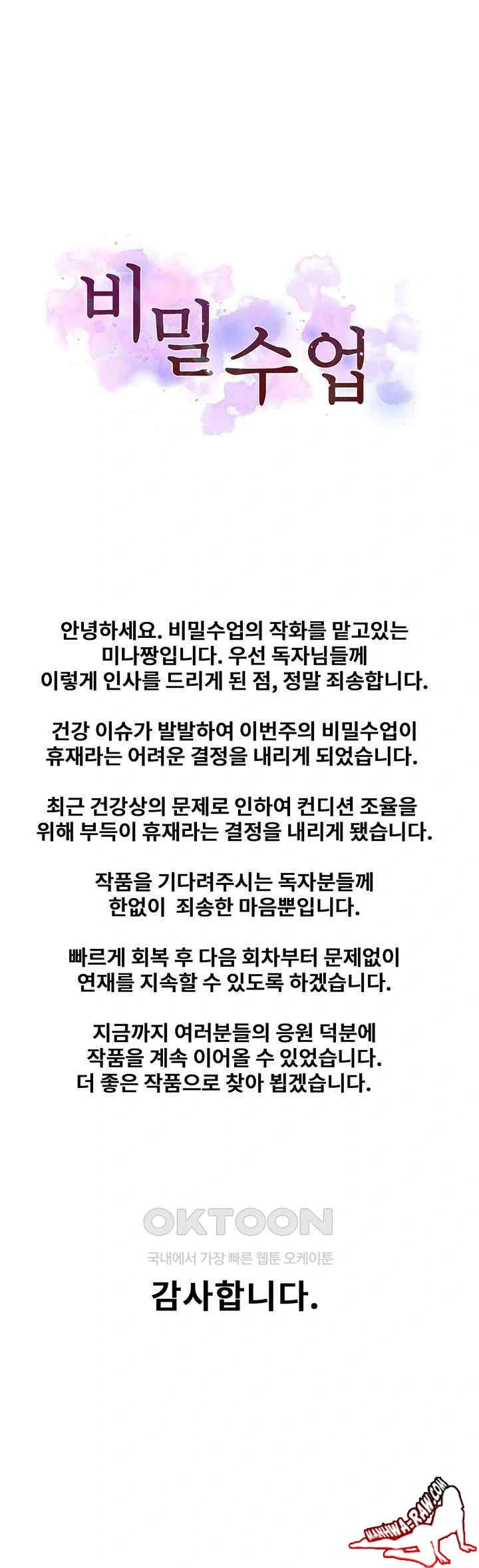 비밀수업

안녕하세요. 비밀수업의 작화를 맡고있는 미나짱입니다. 우선 독자님들께 이렇게 인사를 드리게 된 점, 정말 죄송합니다.

건강 이슈가 발발하여 이번주의 비밀수업이 휴재라는 어려운 결정을 내리게 되었습니다.

최근 건강상의 문제로 인하여 컨디션 조율을 위해 부득이 휴재라는 결정을 내리게 됐습니다.

작품을 기다려주시는 독자분들께 한없이 죄송한 마음뿐입니다.

빠르게 회복 후 다음 회차부터 문제없이 연재를 지속할 수 있도록 하겠습니다.

지금까지 여러분들의 응원 덕분에 작품을 계속 이어올 수 있었습니다. 더 좋은 작품으로 찾아 뵙겠습니다.

OKTOON
국내에서 가장 빠른 웹툰 오케이툰

감사합니다.

MANHWA-RAW.COM